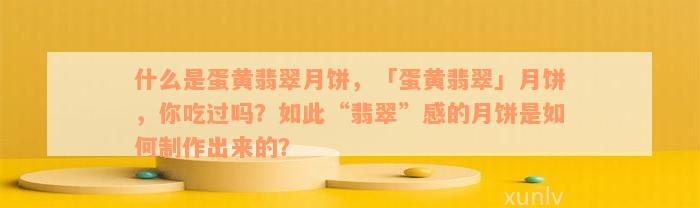 什么是蛋黄翡翠月饼，「蛋黄翡翠」月饼，你吃过吗？如此“翡翠”感的月饼是如何制作出来的？

xunlv